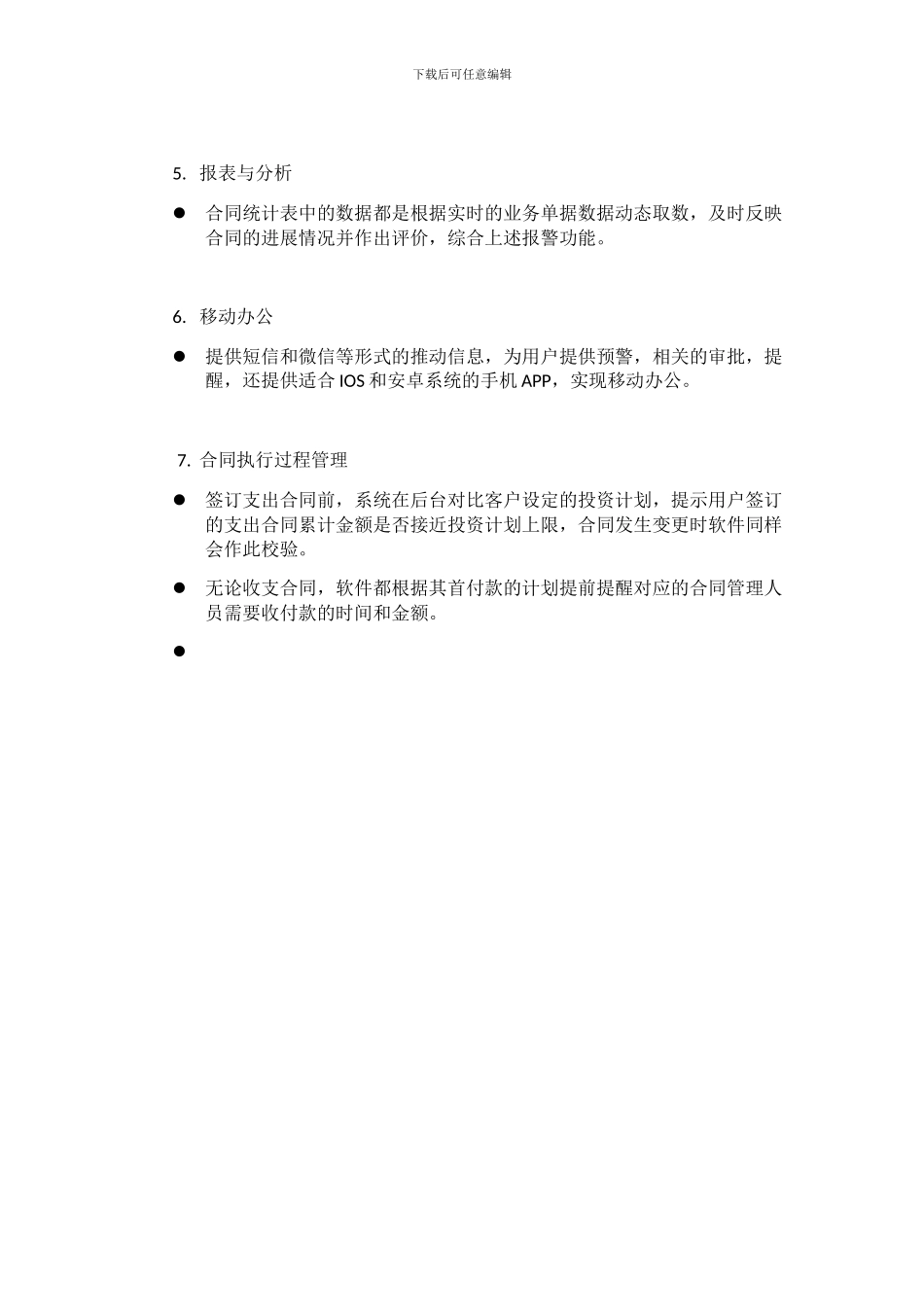 下载后可任意编辑

5. 报表与分析

● 合同统计表中的数据都是根据实时的业务单据数据动态取数，及时反映合同的进展情况并作出评价，综合上述报警功能。

6. 移动办公

● 提供短信和微信等形式的推动信息，为用户提供预警，相关的审批，提醒，还提供适合 IOS 和安卓系统的手机 APP，实现移动办公。

7. 合同执行过程管理

● 签订支出合同前，系统在后台对比客户设定的投资计划，提示用户签订的支出合同累计金额是否接近投资计划上限，合同发生变更时软件同样会作此校验。

● 无论收支合同，软件都根据其首付款的计划提前提醒对应的合同管理人员需要收付款的时间和金额。

●